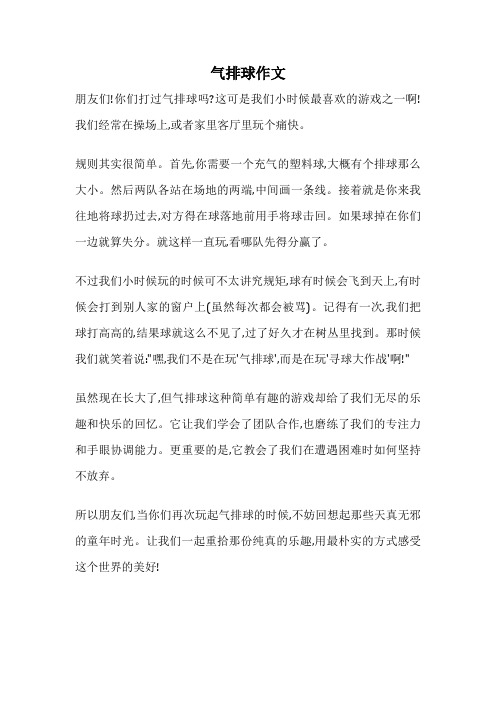 气排球作文

朋友们!你们打过气排球吗?这可是我们小时候最喜欢的游戏之一啊!我们经常在操场上,或者家里客厅里玩个痛快。

规则其实很简单。首先,你需要一个充气的塑料球,大概有个排球那么大小。然后两队各站在场地的两端,中间画一条线。接着就是你来我往地将球扔过去,对方得在球落地前用手将球击回。如果球掉在你们一边就算失分。就这样一直玩,看哪队先得分赢了。

不过我们小时候玩的时候可不太讲究规矩,球有时候会飞到天上,有时候会打到别人家的窗户上(虽然每次都会被骂)。记得有一次,我们把球打高高的,结果球就这么不见了,过了好久才在树丛里找到。那时候我们就笑着说:"嘿,我们不是在玩'气排球',而是在玩'寻球大作战'啊!"

虽然现在长大了,但气排球这种简单有趣的游戏却给了我们无尽的乐趣和快乐的回忆。它让我们学会了团队合作,也磨练了我们的专注力和手眼协调能力。更重要的是,它教会了我们在遭遇困难时如何坚持不放弃。

所以朋友们,当你们再次玩起气排球的时候,不妨回想起那些天真无邪的童年时光。让我们一起重拾那份纯真的乐趣,用最朴实的方式感受这个世界的美好!